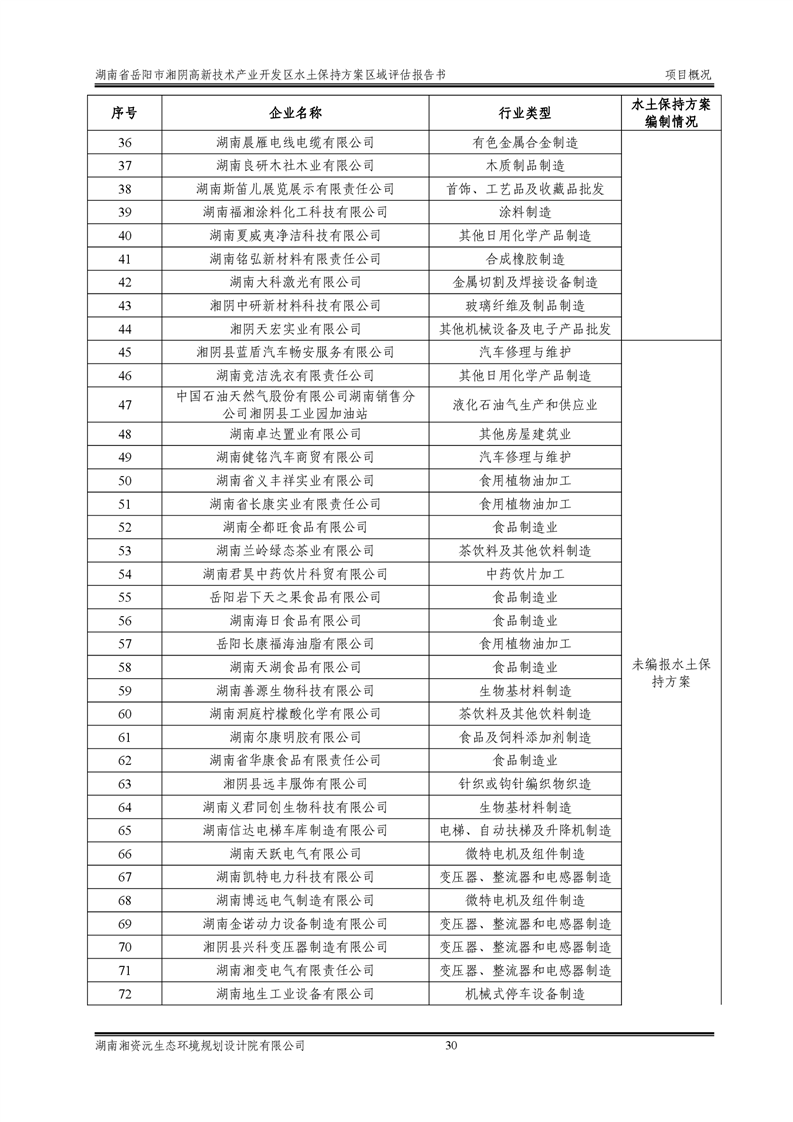 湖南省岳阳市湘阴高新技术产业开发区水土保持方案区域评估报告书 项目概况

| 序号 | 企业名称 | 行业类型 | 水土保持方案编制情况 |
|---|---|---|---|
| 36 | 湖南晨雁电线电缆有限公司 | 有色金属合金制造 | |
| 37 | 湖南良研木社木业有限公司 | 木质制品制造 | |
| 38 | 湖南斯笛儿展览展示有限责任公司 | 首饰、工艺品及收藏品批发 | |
| 39 | 湖南福湘涂料化工科技有限公司 | 涂料制造 | |
| 40 | 湖南夏威夷净洁科技有限公司 | 其他日用化学产品制造 | |
| 41 | 湖南铭弘新材料有限责任公司 | 合成橡胶制造 | |
| 42 | 湖南大科激光有限公司 | 金属切割及焊接设备制造 | |
| 43 | 湘阴中研新材料科技有限公司 | 玻璃纤维及制品制造 | |
| 44 | 湘阴天宏实业有限公司 | 其他机械设备及电子产品批发 | |
| 45 | 湘阴县蓝盾汽车畅安服务有限公司 | 汽车修理与维护 | 未编报水土保持方案 |
| 46 | 湖南竞洁洗衣有限责任公司 | 其他日用化学产品制造 | |
| 47 | 中国石油天然气股份有限公司湖南销售分公司湘阴县工业园加油站 | 液化石油气生产和供应业 | |
| 48 | 湖南卓达置业有限公司 | 其他房屋建筑业 | |
| 49 | 湖南健铭汽车商贸有限公司 | 汽车修理与维护 | |
| 50 | 湖南省义丰祥实业有限公司 | 食用植物油加工 | |
| 51 | 湖南省长康实业有限责任公司 | 食用植物油加工 | |
| 52 | 湖南全都旺食品有限公司 | 食品制造业 | |
| 53 | 湖南兰岭绿态茶业有限公司 | 茶饮料及其他饮料制造 | |
| 54 | 湖南君昊中药饮片科贸有限公司 | 中药饮片加工 | |
| 55 | 岳阳岩下天之果食品有限公司 | 食品制造业 | |
| 56 | 湖南海日食品有限公司 | 食品制造业 | |
| 57 | 岳阳长康福海油脂有限公司 | 食用植物油加工 | |
| 58 | 湖南天湖食品有限公司 | 食品制造业 | |
| 59 | 湖南善源生物科技有限公司 | 生物基材料制造 | |
| 60 | 湖南洞庭柠檬酸化学有限公司 | 茶饮料及其他饮料制造 | |
| 61 | 湖南尔康明胶有限公司 | 食品及饲料添加剂制造 | |
| 62 | 湖南省华康食品有限责任公司 | 食品制造业 | |
| 63 | 湘阴县远丰服饰有限公司 | 针织或钩针编织物织造 | |
| 64 | 湖南义君同创生物科技有限公司 | 生物基材料制造 | |
| 65 | 湖南信达电梯车库制造有限公司 | 电梯、自动扶梯及升降机制造 | |
| 66 | 湖南天跃电气有限公司 | 微特电机及组件制造 | |
| 67 | 湖南凯特电力科技有限公司 | 变压器、整流器和电感器制造 | |
| 68 | 湖南博远电气制造有限公司 | 微特电机及组件制造 | |
| 69 | 湖南金诺动力设备制造有限公司 | 变压器、整流器和电感器制造 | |
| 70 | 湘阴县兴科变压器制造有限公司 | 变压器、整流器和电感器制造 | |
| 71 | 湖南湘变电气有限责任公司 | 变压器、整流器和电感器制造 | |
| 72 | 湖南地生工业设备有限公司 | 机械式停车设备制造 | |

湖南湘资沅生态环境规划设计院有限公司 30